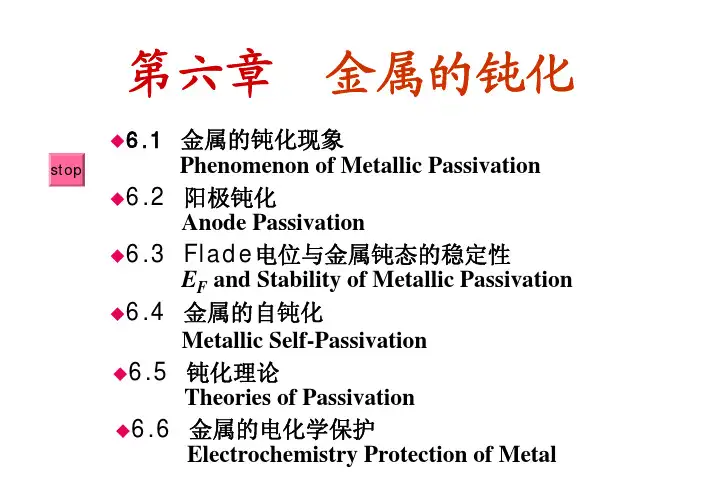 第六章　金属的钝化

stop

◆6.1 金属的钝化现象
Phenomenon of Metallic Passivation

◆6.2 阳极钝化
Anode Passivation

◆6.3 Flade电位与金属钝态的稳定性
$E_F$ and Stability of Metallic Passivation

◆6.4 金属的自钝化
Metallic Self-Passivation

◆6.5 钝化理论
Theories of Passivation

◆6.6 金属的电化学保护
Electrochemistry Protection of Metal